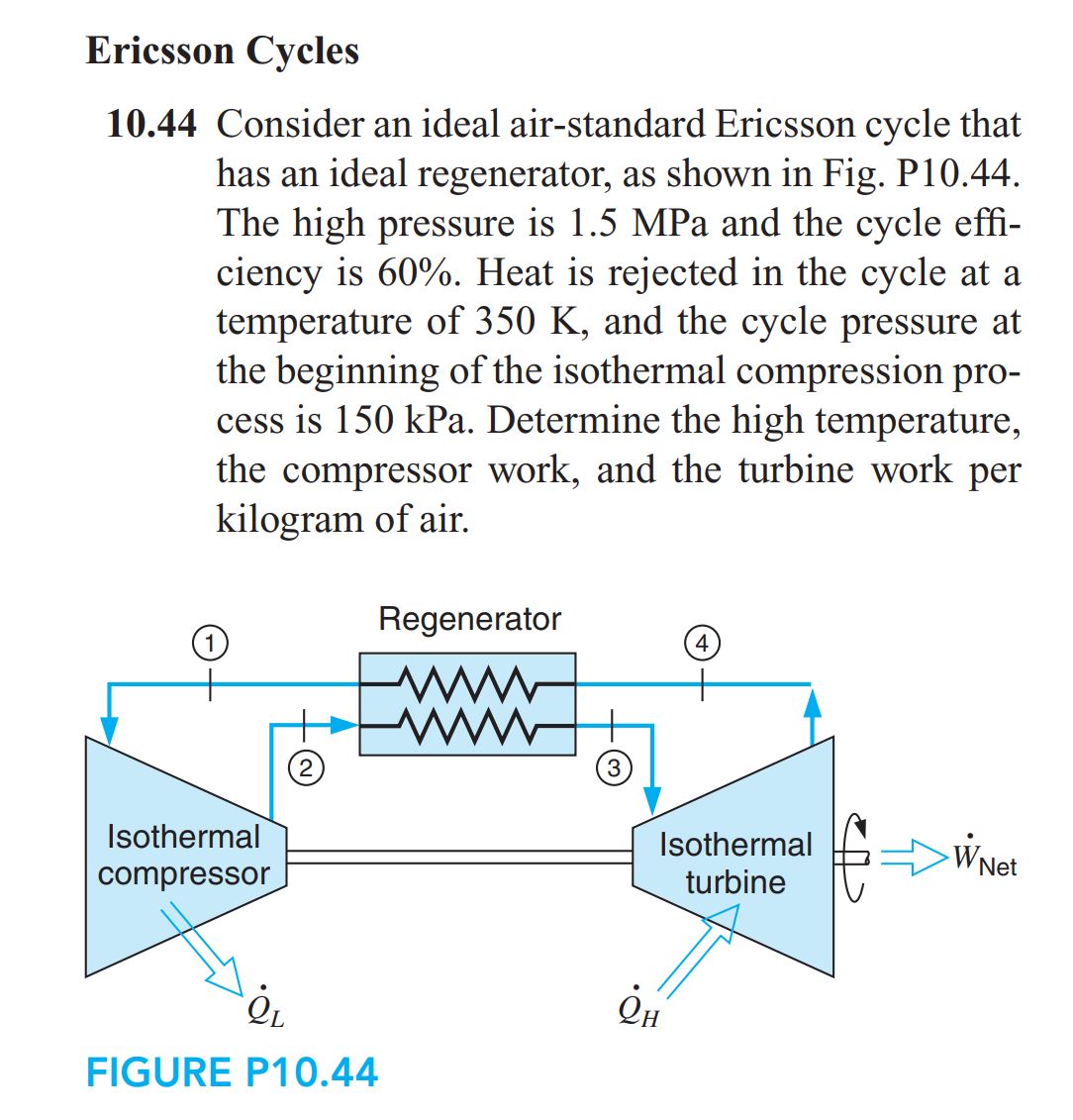 Ericsson Cycles

10.44 Consider an ideal air-standard Ericsson cycle that has an ideal regenerator, as shown in Fig. P10.44. The high pressure is 1.5 MPa and the cycle efficiency is 60%. Heat is rejected in the cycle at a temperature of 350 K, and the cycle pressure at the beginning of the isothermal compression process is 150 kPa. Determine the high temperature, the compressor work, and the turbine work per kilogram of air.

Regenerator
1
4
2
3
Isothermal compressor
Isothermal turbine
$\dot{W}_{Net}$
$\dot{Q}_L$
$\dot{Q}_H$

FIGURE P10.44